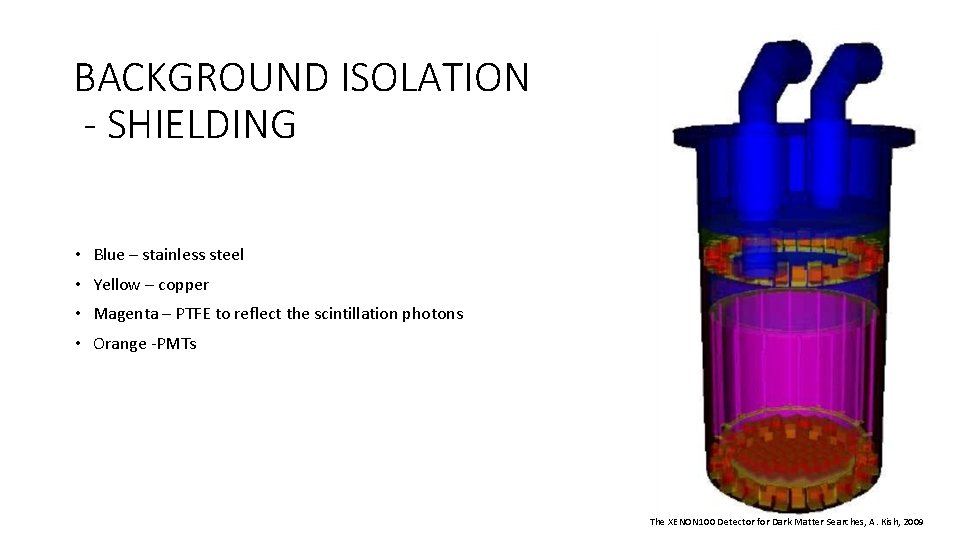 BACKGROUND ISOLATION
- SHIELDING

• Blue – stainless steel
• Yellow – copper
• Magenta – PTFE to reflect the scintillation photons
• Orange -PMTs

The XENON100 Detector for Dark Matter Searches, A. Kish, 2009